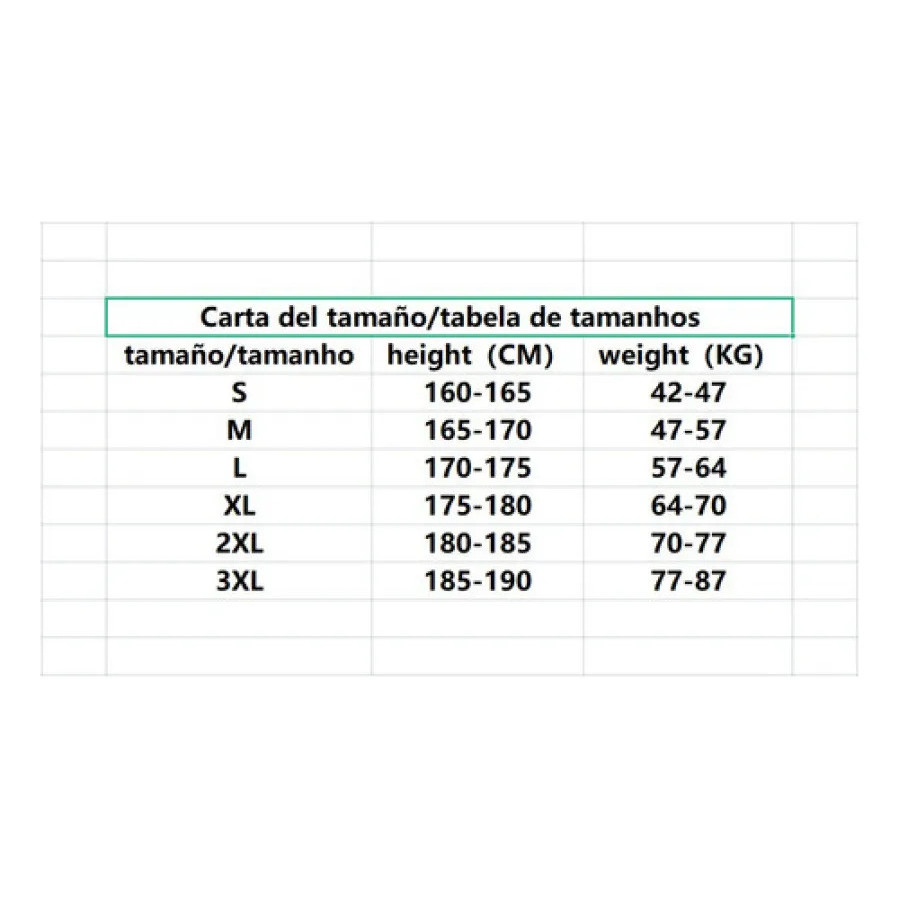 Carta del tamaño/tabela de tamanhos

| tamaño/tamanho | height (CM) | weight (KG) |
|---|---|---|
| S | 160-165 | 42-47 |
| M | 165-170 | 47-57 |
| L | 170-175 | 57-64 |
| XL | 175-180 | 64-70 |
| 2XL | 180-185 | 70-77 |
| 3XL | 185-190 | 77-87 |